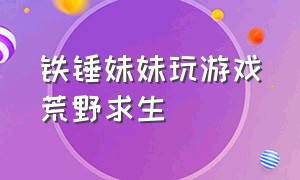 铁锤妹妹玩游戏
荒野求生